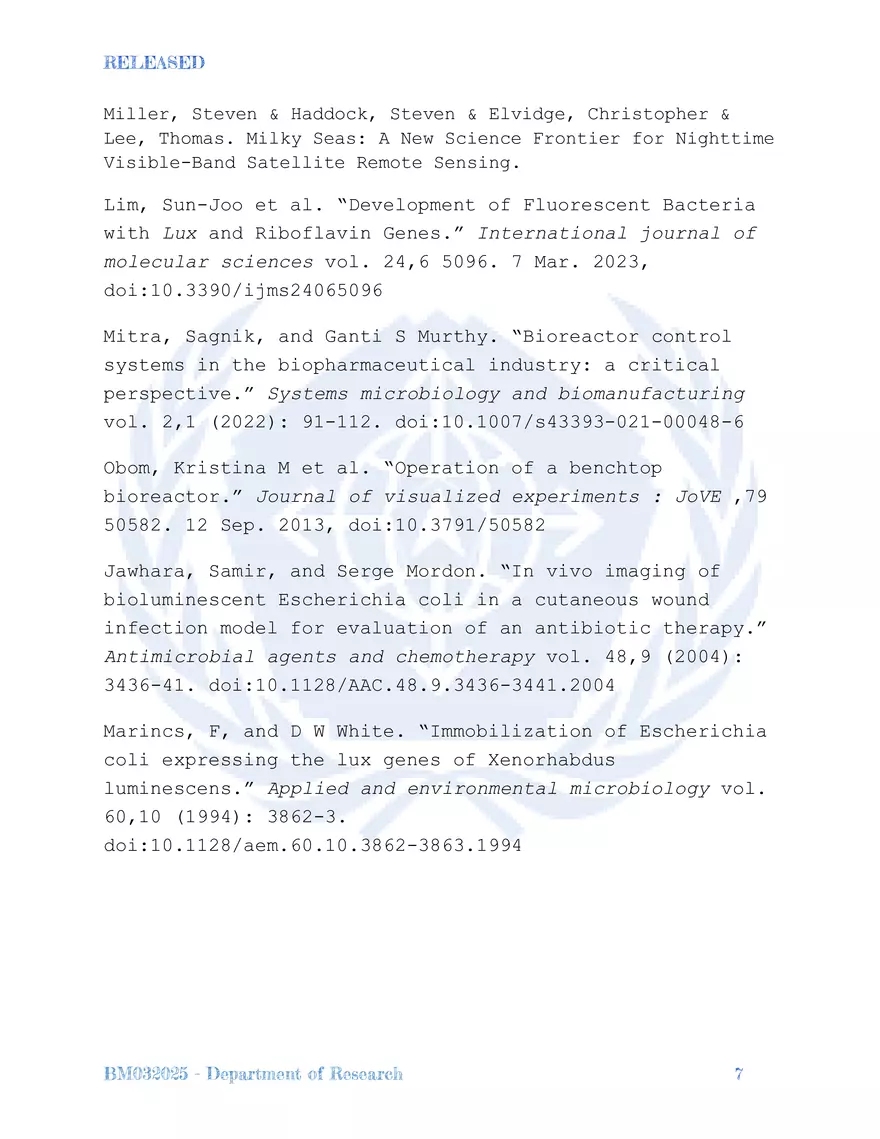 RELEASED

Miller, Steven & Haddock, Steven & Elvidge, Christopher & Lee, Thomas. Milky Seas: A New Science Frontier for Nighttime Visible-Band Satellite Remote Sensing.

Lim, Sun-Joo et al. "Development of Fluorescent Bacteria with Lux and Riboflavin Genes." International journal of molecular sciences vol. 24,6 5096. 7 Mar. 2023, doi:10.3390/ijms24065096

Mitra, Sagnik, and Ganti S Murthy. "Bioreactor control systems in the biopharmaceutical industry: a critical perspective." Systems microbiology and biomanufacturing vol. 2,1 (2022): 91-112. doi:10.1007/s43393-021-00048-6

Obom, Kristina M et al. "Operation of a benchtop bioreactor." Journal of visualized experiments : JoVE ,79 50582. 12 Sep. 2013, doi:10.3791/50582

Jawhara, Samir, and Serge Mordon. "In vivo imaging of bioluminescent Escherichia coli in a cutaneous wound infection model for evaluation of an antibiotic therapy." Antimicrobial agents and chemotherapy vol. 48,9 (2004): 3436-41. doi:10.1128/AAC.48.9.3436-3441.2004

Marincs, F, and D W White. "Immobilization of Escherichia coli expressing the lux genes of Xenorhabdus luminescens." Applied and environmental microbiology vol. 60,10 (1994): 3862-3.
doi:10.1128/aem.60.10.3862-3863.1994

BM032025 - Department of Research 7